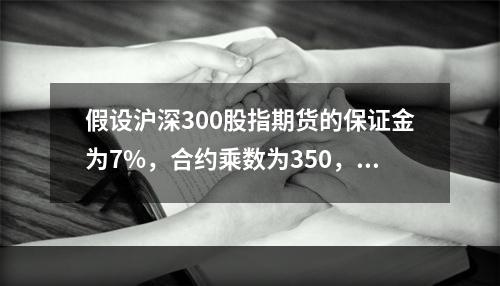 假设沪深300股指期货的保证金为7%，合约乘数为350，...